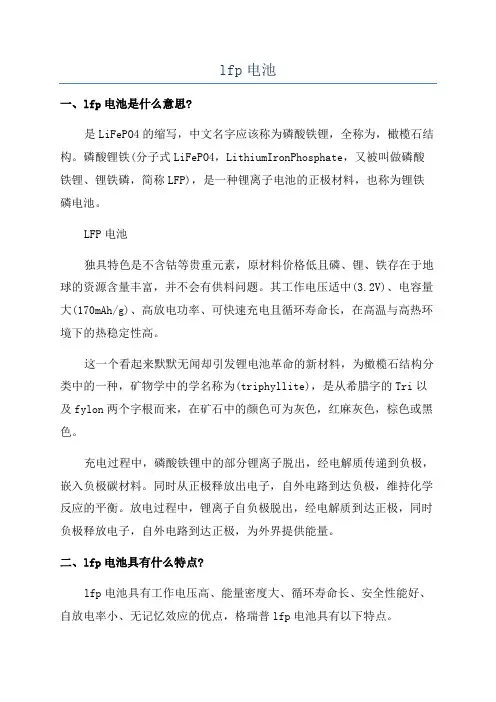 lfp 电池

一、lfp 电池是什么意思?

是 LiFePO4 的缩写，中文名字应该称为磷酸铁锂，全称为，橄榄石结构。磷酸锂铁(分子式 LiFePO4，LithiumIronPhosphate，又被叫做磷酸铁锂、锂铁磷，简称 LFP)，是一种锂离子电池的正极材料，也称为锂铁磷电池。

LFP 电池

独具特色是不含钴等贵重元素，原材料价格低且磷、锂、铁存在于地球的资源含量丰富，并不会有供料问题。其工作电压适中(3.2V)、电容量大(170mAh/g)、高放电功率、可快速充电且循环寿命长，在高温与高热环境下的热稳定性高。

这一个看起来默默无闻却引发锂电池革命的新材料，为橄榄石结构分类中的一种，矿物学中的学名称为(triphyllite)，是从希腊字的 Tri 以及 fylon 两个字根而来，在矿石中的颜色可为灰色，红麻灰色，棕色或黑色。

充电过程中，磷酸铁锂中的部分锂离子脱出，经电解质传递到负极，嵌入负极碳材料。同时从正极释放出电子，自外电路到达负极，维持化学反应的平衡。放电过程中，锂离子自负极脱出，经电解质到达正极，同时负极释放电子，自外电路到达正极，为外界提供能量。

二、lfp 电池具有什么特点?

lfp 电池具有工作电压高、能量密度大、循环寿命长、安全性能好、自放电率小、无记忆效应的优点，格瑞普 lfp 电池具有以下特点。